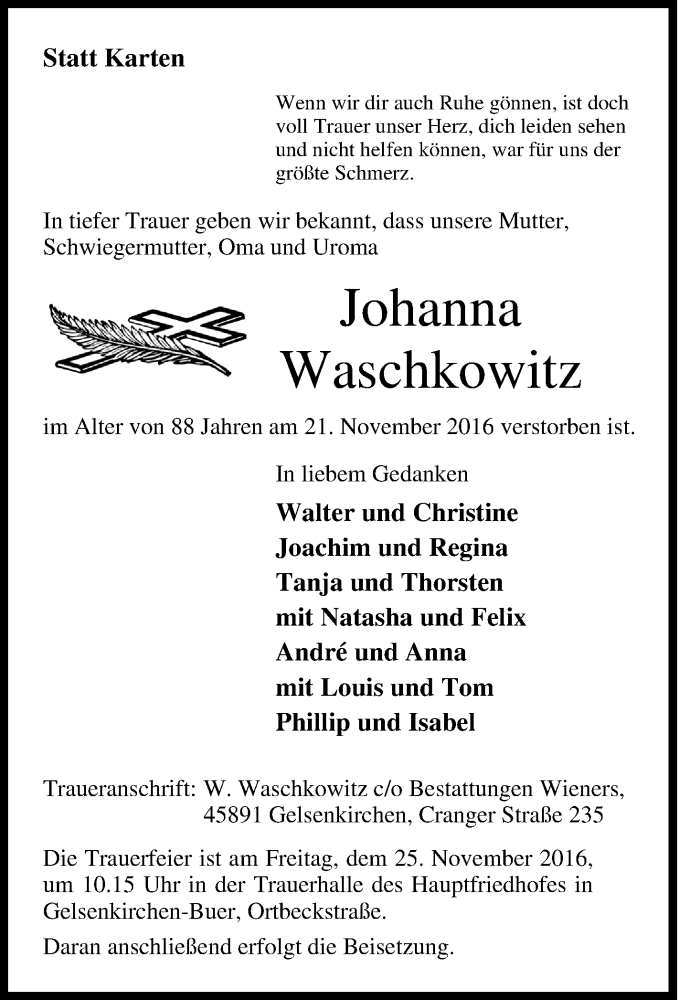 Statt Karten

Wenn wir dir auch Ruhe gönnen, ist doch voll Trauer unser Herz, dich leiden sehen und nicht helfen können, war für uns der größte Schmerz.

In tiefer Trauer geben wir bekannt, dass unsere Mutter, Schwiegermutter, Oma und Uroma

Johanna
Waschkowitz

im Alter von 88 Jahren am 21. November 2016 verstorben ist.

In liebem Gedanken

Walter und Christine
Joachim und Regina
Tanja und Thorsten
mit Natasha und Felix
André und Anna
mit Louis und Tom
Phillip und Isabel

Traueranschrift: W. Waschkowitz c/o Bestattungen Wieners,
45891 Gelsenkirchen, Cranger Straße 235

Die Trauerfeier ist am Freitag, dem 25. November 2016, um 10.15 Uhr in der Trauerhalle des Hauptfriedhofes in Gelsenkirchen-Buer, Ortbeckstraße.

Daran anschließend erfolgt die Beisetzung.